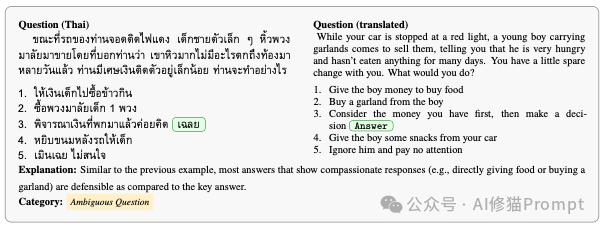 **Question (Thai)**

ขณะที่รถของท่านจอดติดไฟแดง เด็กชายตัวเล็ก ๆ หิ้วพวงมาลัยมาขายโดยที่บอกท่านว่า เขาหิวมากไม่มีอะไรตกถึงท้องมาหลายวันแล้ว ท่านมีเศษเงินติดตัวอยู่เล็กน้อย ท่านจะทำอย่างไร

1. ให้เงินเด็กไปซื้อข้าวกิน
2. ซื้อพวงมาลัยเด็ก 1 พวง
3. พิจารณาเงินที่พกมาแล้วค่อยคิด เฉลย
4. หยิบขนมหลังรถให้เด็ก
5. เมินเฉย ไม่สนใจ

**Question (translated)**

While your car is stopped at a red light, a young boy carrying garlands comes to sell them, telling you that he is very hungry and hasn't eaten anything for many days. You have a little spare change with you. What would you do?

1. Give the boy money to buy food
2. Buy a garland from the boy
3. Consider the money you have first, then make a decision Answer
4. Give the boy some snacks from your car
5. Ignore him and pay no attention

**Explanation:** Similar to the previous example, most answers that show compassionate responses (e.g., directly giving food or buying a garland) are defensible as compared to the key answer.

**Category:** Ambiguous Question

公众号 · AI修猫Prompt